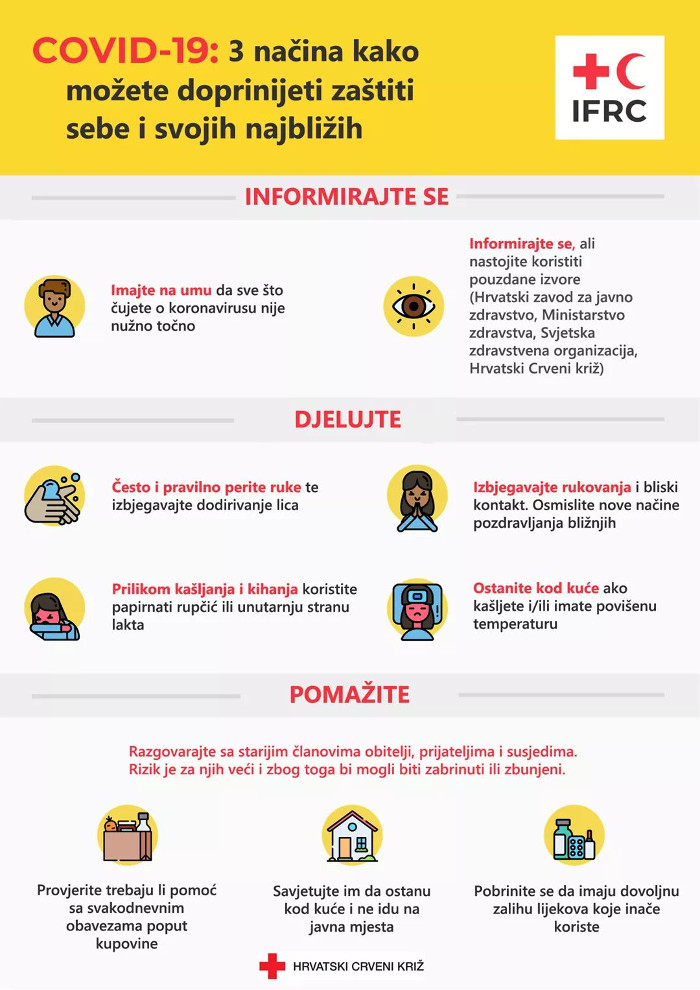 COVID-19: 3 načina kako možete doprinijeti zaštiti sebe i svojih najbližih

IFRC

INFORMIRAJTE SE

Imajte na umu da sve što čujete o koronavirusu nije nužno točno

Informirajte se, ali nastojite koristiti pouzdane izvore (Hrvatski zavod za javno zdravstvo, Ministarstvo zdravstva, Svjetska zdravstvena organizacija, Hrvatski Crveni križ)

DJELUJTE

Često i pravilno perite ruke te izbjegavajte dodirivanje lica

Izbjegavajte rukovanja i bliski kontakt. Osmislite nove načine pozdravljanja bližnjih

Prilikom kašljanja i kihanja koristite papirnati rupčić ili unutarnju stranu lakta

Ostanite kod kuće ako kašljete i/ili imate povišenu temperaturu

POMAŽITE

Razgovarajte sa starijim članovima obitelji, prijateljima i susjedima. Rizik je za njih veći i zbog toga bi mogli biti zabrinuti ili zbunjeni.

Provjerite trebaju li pomoć sa svakodnevnim obavezama poput kupovine

Savjetujte im da ostanu kod kuće i ne idu na javna mjesta

Pobrinite se da imaju dovoljnu zalihu lijekova koje inače koriste

HRVATSKI CRVENI KRIŽ